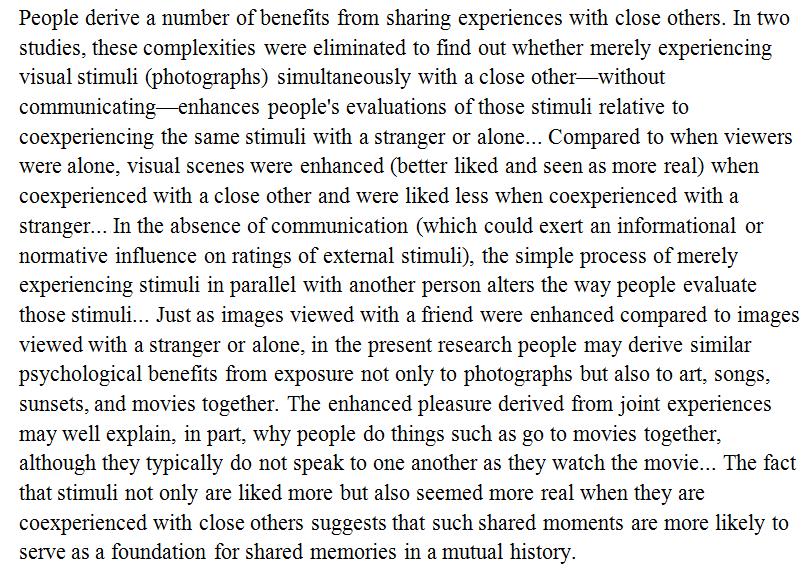 People derive a number of benefits from sharing experiences with close others. In two studies, these complexities were eliminated to find out whether merely experiencing visual stimuli (photographs) simultaneously with a close other—without communicating—enhances people's evaluations of those stimuli relative to coexperiencing the same stimuli with a stranger or alone... Compared to when viewers were alone, visual scenes were enhanced (better liked and seen as more real) when coexperienced with a close other and were liked less when coexperienced with a stranger... In the absence of communication (which could exert an informational or normative influence on ratings of external stimuli), the simple process of merely experiencing stimuli in parallel with another person alters the way people evaluate those stimuli... Just as images viewed with a friend were enhanced compared to images viewed with a stranger or alone, in the present research people may derive similar psychological benefits from exposure not only to photographs but also to art, songs, sunsets, and movies together. The enhanced pleasure derived from joint experiences may well explain, in part, why people do things such as go to movies together, although they typically do not speak to one another as they watch the movie... The fact that stimuli not only are liked more but also seemed more real when they are coexperienced with close others suggests that such shared moments are more likely to serve as a foundation for shared memories in a mutual history.